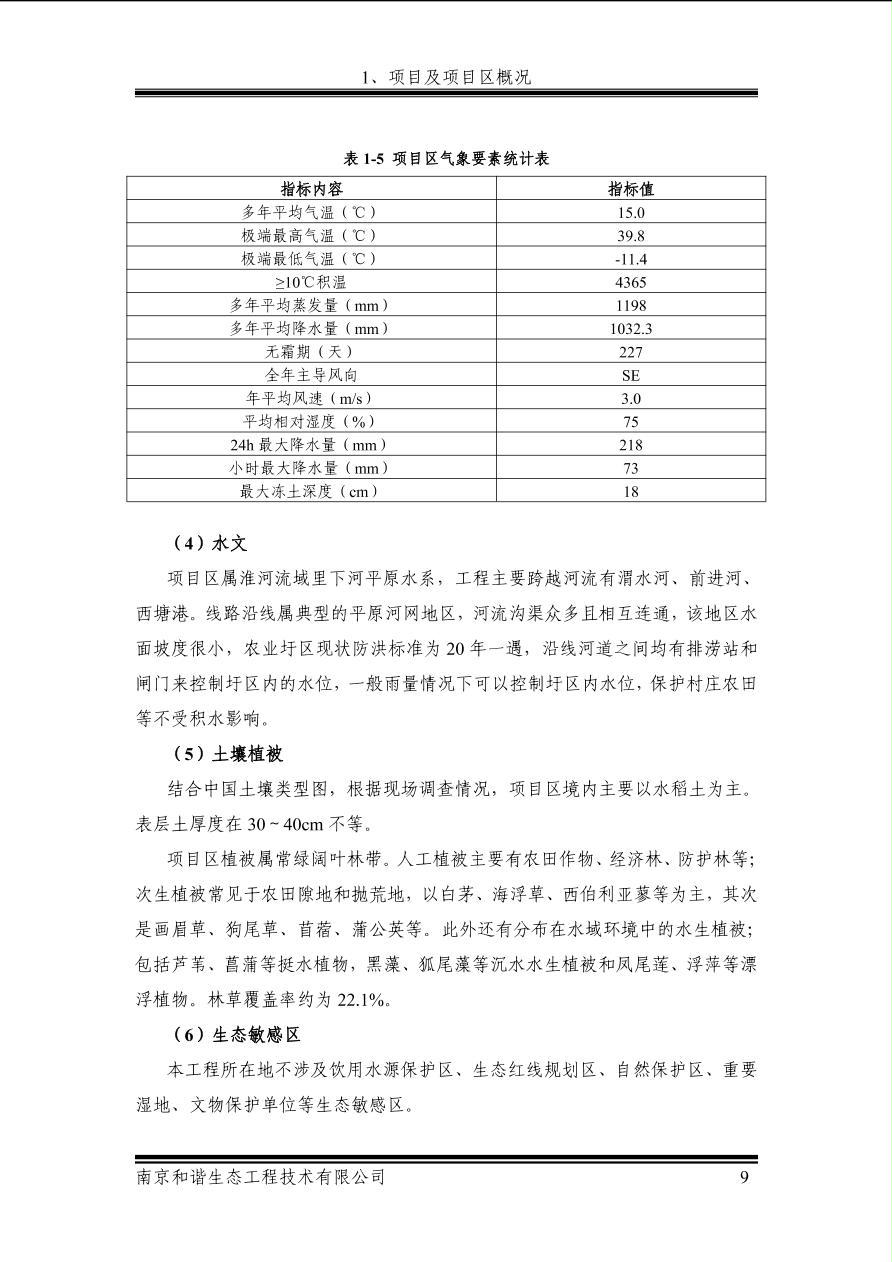 1、项目及项目区概况

表 1-5 项目区气象要素统计表

| 指标内容 | 指标值 |
|---|---|
| 多年平均气温（℃） | 15.0 |
| 极端最高气温（℃） | 39.8 |
| 极端最低气温（℃） | -11.4 |
| ≥10℃积温 | 4365 |
| 多年平均蒸发量（mm） | 1198 |
| 多年平均降水量（mm） | 1032.3 |
| 无霜期（天） | 227 |
| 全年主导风向 | SE |
| 年平均风速（m/s） | 3.0 |
| 平均相对湿度（%） | 75 |
| 24h 最大降水量（mm） | 218 |
| 小时最大降水量（mm） | 73 |
| 最大冻土深度（cm） | 18 |

（4）水文

项目区属淮河流域里下河平原水系，工程主要跨越河流有渭水河、前进河、西塘港。线路沿线属典型的平原河网地区，河流沟渠众多且相互连通，该地区水面坡度很小，农业圩区现状防洪标准为 20 年一遇，沿线河道之间均有排涝站和闸门来控制圩区内的水位，一般雨量情况下可以控制圩区内水位，保护村庄农田等不受积水影响。

（5）土壤植被

结合中国土壤类型图，根据现场调查情况，项目区境内主要以水稻土为主。表层土厚度在 30~40cm 不等。

项目区植被属常绿阔叶林带。人工植被主要有农田作物、经济林、防护林等；次生植被常见于农田隙地和抛荒地，以白茅、海浮草、西伯利亚蓼等为主，其次是画眉草、狗尾草、苜蓿、蒲公英等。此外还有分布在水域环境中的水生植被；包括芦苇、菖蒲等挺水植物，黑藻、狐尾藻等沉水水生植被和凤尾莲、浮萍等漂浮植物。林草覆盖率约为 22.1%。

（6）生态敏感区

本工程所在地不涉及饮用水源保护区、生态红线规划区、自然保护区、重要湿地、文物保护单位等生态敏感区。

南京和谐生态工程技术有限公司 9